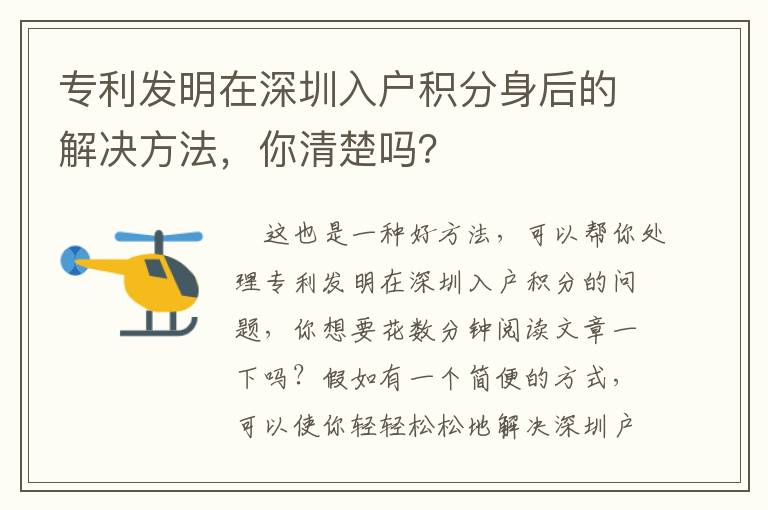 专利发明在深圳入户积分身后的解决方法，你清楚吗?

这也是一种好方法，可以帮你处理专利发明在深圳入户积分的问题，你想要花数分钟阅读文章一下吗？假如有一个简便的方式，可以使你轻轻松松地解决深圳户